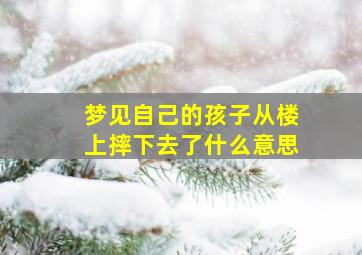 梦见自己的孩子从楼上摔下去了什么意思